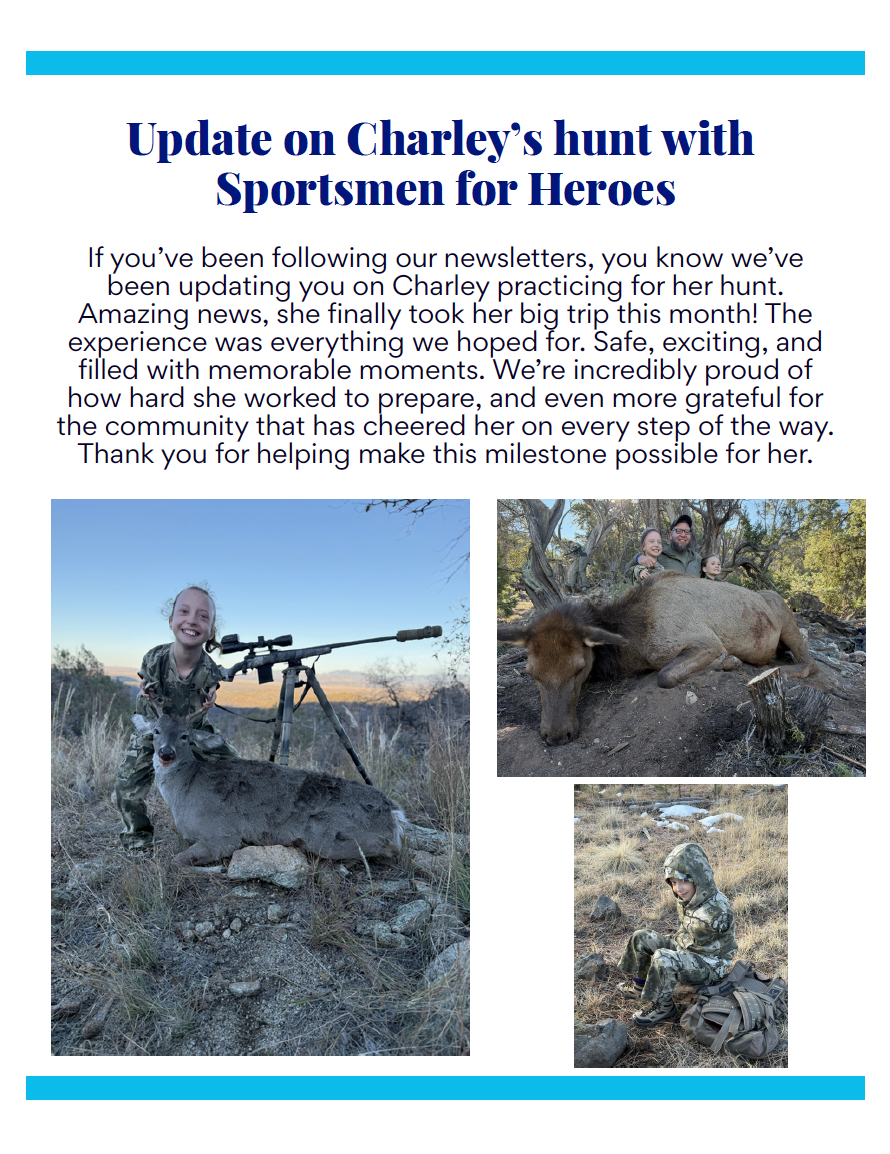 Update on Charley's hunt with Sportsmen for Heroes

If you've been following our newsletters, you know we've been updating you on Charley practicing for her hunt. Amazing news, she finally took her big trip this month! The experience was everything we hoped for. Safe, exciting, and filled with memorable moments. We're incredibly proud of how hard she worked to prepare, and even more grateful for the community that has cheered her on every step of the way. Thank you for helping make this milestone possible for her.